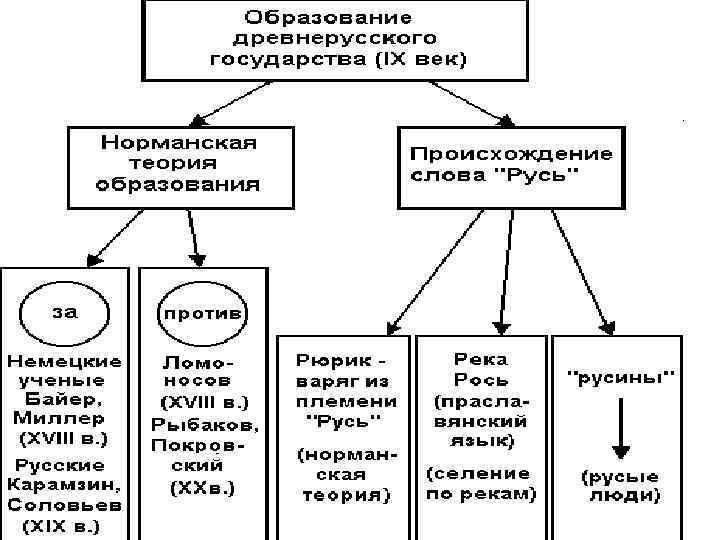 Образование древнерусского государства (IX век)

Норманская теория образования

Происхождение слова "Русь"

за

Немецкие ученые Байер, Миллер (XVIII в.)

Русские Карамзин, Соловьев (XIX в.)

против

Ломоносов (XVIII в.)

Рыбаков, Покровский (XXв.)

Рюрик - варяг из племени "Русь"

(норманская теория)

Река Рось (праславянский язык)

(селение по рекам)

"русины"

(русые люди)